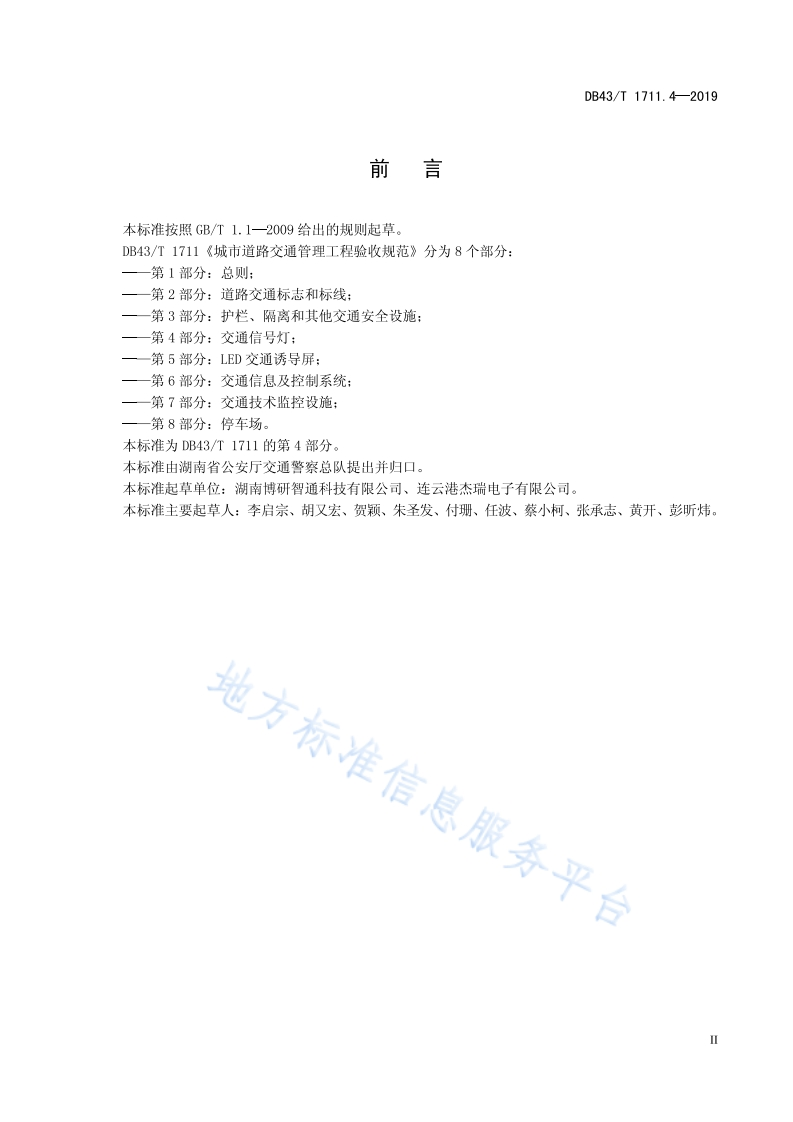 DB43/T 1711.4—2019

前　言

本标准按照 GB/T 1.1—2009 给出的规则起草。
DB43/T 1711《城市道路交通管理工程验收规范》分为 8 个部分：
——第 1 部分：总则；
——第 2 部分：道路交通标志和标线；
——第 3 部分：护栏、隔离和其他交通安全设施；
——第 4 部分：交通信号灯；
——第 5 部分：LED 交通诱导屏；
——第 6 部分：交通信息及控制系统；
——第 7 部分：交通技术监控设施；
——第 8 部分：停车场。
本标准为 DB43/T 1711 的第 4 部分。
本标准由湖南省公安厅交通警察总队提出并归口。
本标准起草单位：湖南博研智通科技有限公司、连云港杰瑞电子有限公司。
本标准主要起草人：李启宗、胡又宏、贺颖、朱圣发、付珊、任波、蔡小柯、张承志、黄开、彭昕炜。

地方标准信息服务平台

II